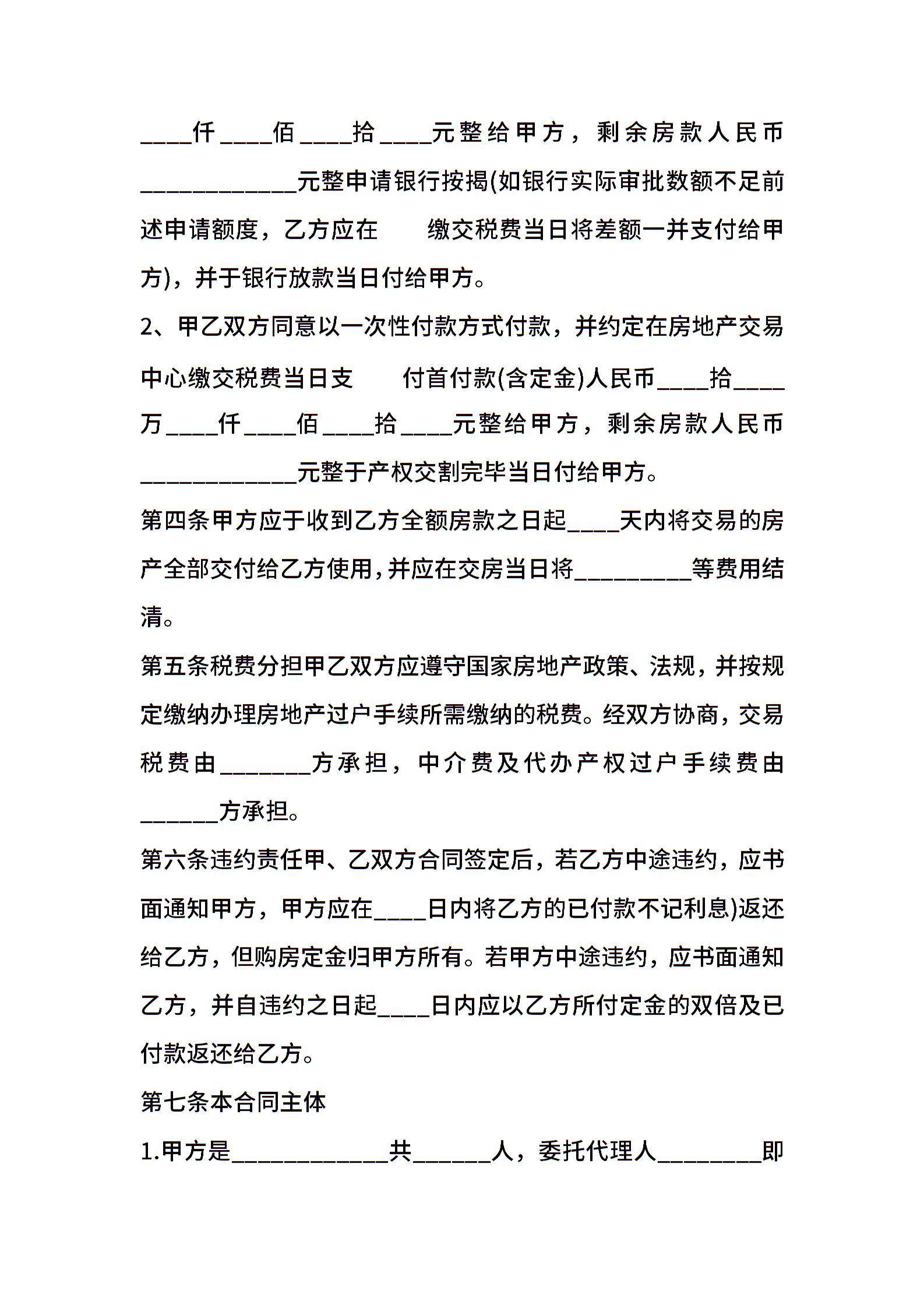 ____仟____佰____拾____元整给甲方，剩余房款人民币____________元整申请银行按揭(如银行实际审批数额不足前述申请额度，乙方应在 缴交税费当日将差额一并支付给甲方)，并于银行放款当日付给甲方。

2、甲乙双方同意以一次性付款方式付款，并约定在房地产交易中心缴交税费当日支 付首付款(含定金)人民币____拾____万____仟____佰____拾____元整给甲方，剩余房款人民币____________元整于产权交割完毕当日付给甲方。

第四条甲方应于收到乙方全额房款之日起____天内将交易的房产全部交付给乙方使用,并应在交房当日将_________等费用结清。

第五条税费分担甲乙双方应遵守国家房地产政策、法规，并按规定缴纳办理房地产过户手续所需缴纳的税费。经双方协商，交易税费由_______方承担，中介费及代办产权过户手续费由______方承担。

第六条违约责任甲、乙双方合同签定后，若乙方中途违约，应书面通知甲方，甲方应在____日内将乙方的已付款不记利息)返还给乙方，但购房定金归甲方所有。若甲方中途违约，应书面通知乙方，并自违约之日起____日内应以乙方所付定金的双倍及已付款返还给乙方。

第七条本合同主体

1.甲方是____________共______人，委托代理人________即